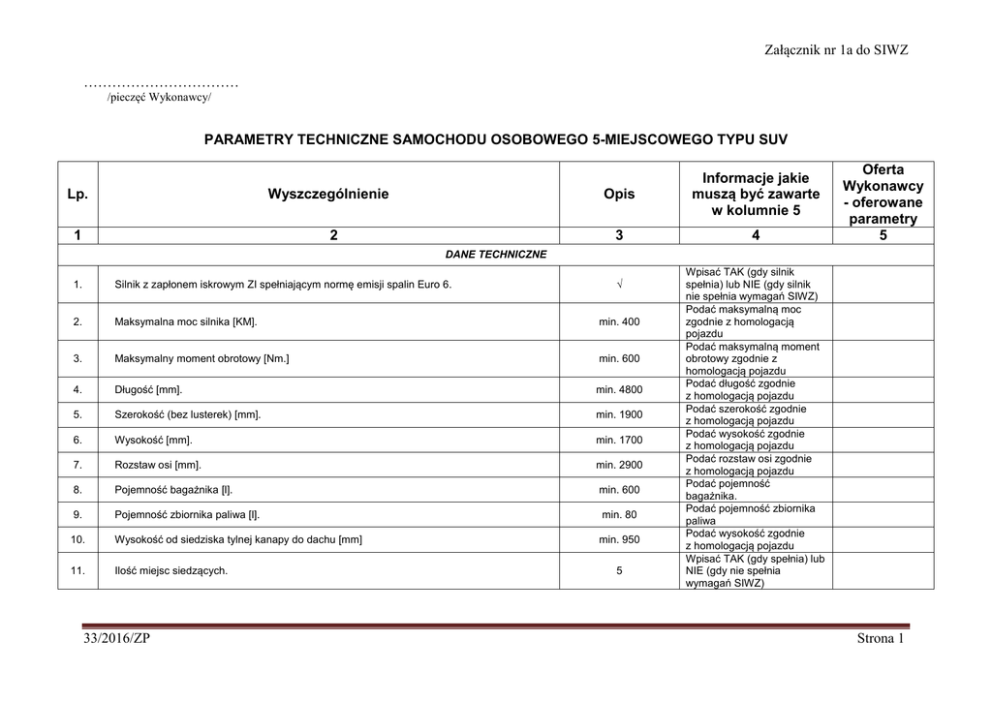 Załącznik nr 1a do SIWZ

……………………………
/pieczęć Wykonawcy/

PARAMETRY TECHNICZNE SAMOCHODU OSOBOWEGO 5-MIEJSCOWEGO TYPU SUV

| Lp. | Wyszczególnienie | Opis | Informacje jakie muszą być zawarte w kolumnie 5 | Oferta Wykonawcy - oferowane parametry |
|---|---|---|---|---|
| 1 | 2 | 3 | 4 | 5 |
| DANE TECHNICZNE | | | | |
| 1. | Silnik z zapłonem iskrowym ZI spełniającym normę emisji spalin Euro 6. | √ | Wpisać TAK (gdy silnik spełnia) lub NIE (gdy silnik nie spełnia wymagań SIWZ) | |
| 2. | Maksymalna moc silnika [KM]. | min. 400 | Podać maksymalną moc zgodnie z homologacją pojazdu | |
| 3. | Maksymalny moment obrotowy [Nm.] | min. 600 | Podać maksymalną moment obrotowy zgodnie z homologacją pojazdu | |
| 4. | Długość [mm]. | min. 4800 | Podać długość zgodnie z homologacją pojazdu | |
| 5. | Szerokość (bez lusterek) [mm]. | min. 1900 | Podać szerokość zgodnie z homologacją pojazdu | |
| 6. | Wysokość [mm]. | min. 1700 | Podać wysokość zgodnie z homologacją pojazdu | |
| 7. | Rozstaw osi [mm]. | min. 2900 | Podać rozstaw osi zgodnie z homologacją pojazdu | |
| 8. | Pojemność bagażnika [l]. | min. 600 | Podać pojemność bagażnika. | |
| 9. | Pojemność zbiornika paliwa [l]. | min. 80 | Podać pojemność zbiornika paliwa | |
| 10. | Wysokość od siedziska tylnej kanapy do dachu [mm] | min. 950 | Podać wysokość zgodnie z homologacją pojazdu | |
| 11. | Ilość miejsc siedzących. | 5 | Wpisać TAK (gdy spełnia) lub NIE (gdy nie spełnia wymagań SIWZ) | |

33/2016/ZP Strona 1